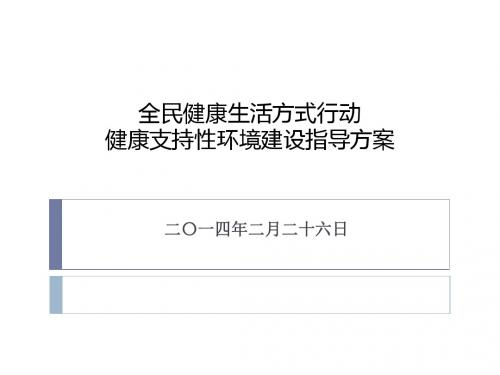 全民健康生活方式行动
健康支持性环境建设指导方案

二〇一四年二月二十六日